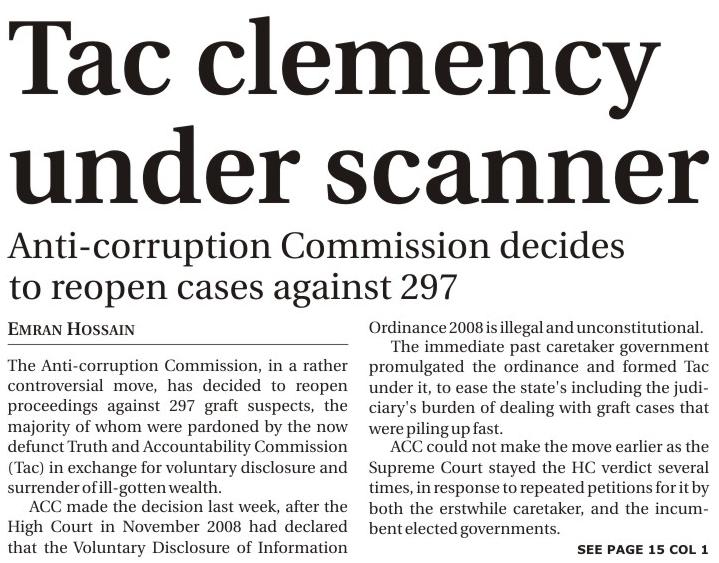 Tac clemency under scanner

Anti-corruption Commission decides to reopen cases against 297

EMRAN HOSSAIN

The Anti-corruption Commission, in a rather controversial move, has decided to reopen proceedings against 297 graft suspects, the majority of whom were pardoned by the now defunct Truth and Accountability Commission (Tac) in exchange for voluntary disclosure and surrender of ill-gotten wealth.

ACC made the decision last week, after the High Court in November 2008 had declared that the Voluntary Disclosure of Information Ordinance 2008 is illegal and unconstitutional.

The immediate past caretaker government promulgated the ordinance and formed Tac under it, to ease the state's including the judiciary's burden of dealing with graft cases that were piling up fast.

ACC could not make the move earlier as the Supreme Court stayed the HC verdict several times, in response to repeated petitions for it by both the erstwhile caretaker, and the incumbent elected governments.

SEE PAGE 15 COL 1